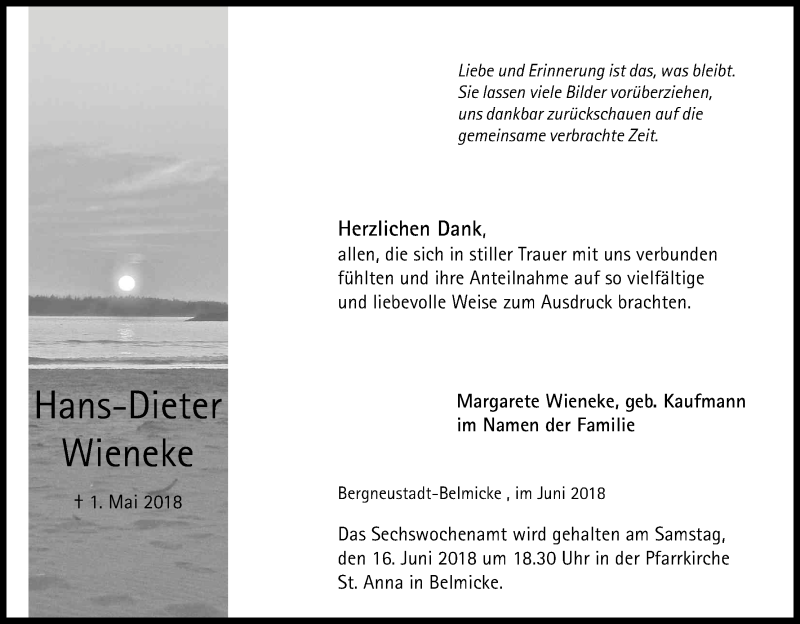 Hans-Dieter Wieneke

† 1. Mai 2018

Liebe und Erinnerung ist das, was bleibt.
Sie lassen viele Bilder vorüberziehen,
uns dankbar zurückschauen auf die
gemeinsame verbrachte Zeit.

Herzlichen Dank,
allen, die sich in stiller Trauer mit uns verbunden fühlten und ihre Anteilnahme auf so vielfältige und liebevolle Weise zum Ausdruck brachten.

Margarete Wieneke, geb. Kaufmann
im Namen der Familie

Bergneustadt-Belmicke , im Juni 2018

Das Sechswochenamt wird gehalten am Samstag, den 16. Juni 2018 um 18.30 Uhr in der Pfarrkirche St. Anna in Belmicke.